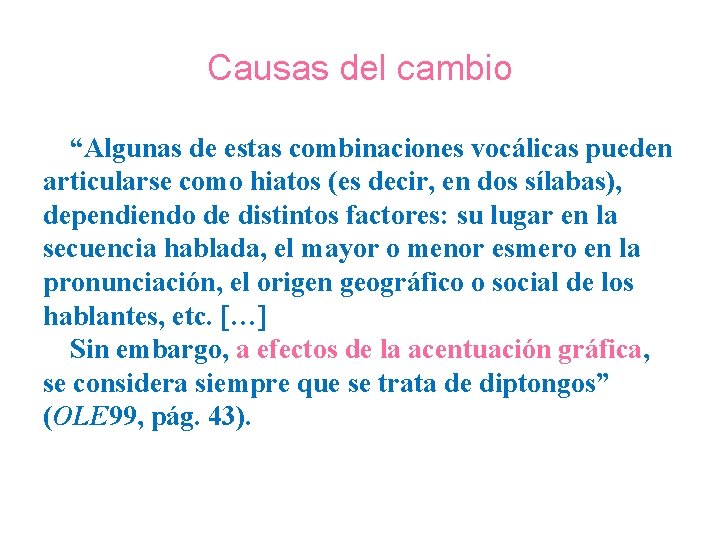 Causas del cambio

“Algunas de estas combinaciones vocálicas pueden articularse como hiatos (es decir, en dos sílabas), dependiendo de distintos factores: su lugar en la secuencia hablada, el mayor o menor esmero en la pronunciación, el origen geográfico o social de los hablantes, etc. […]

Sin embargo, a efectos de la acentuación gráfica, se considera siempre que se trata de diptongos” (OLE99, pág. 43).